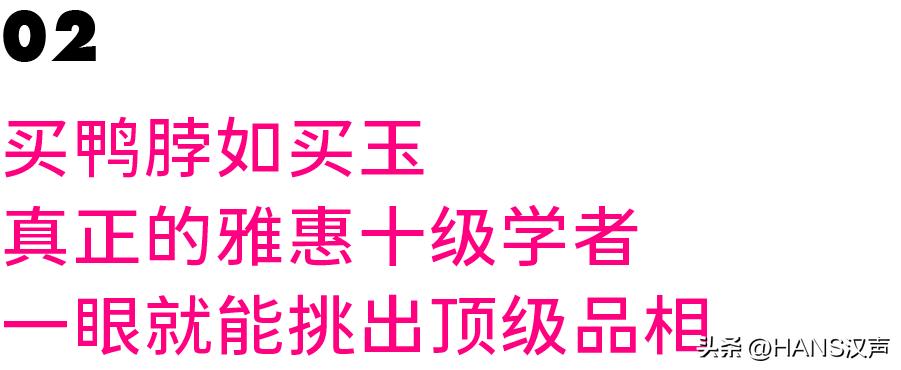 02

买鸭脖如买玉
真正的雅惠十级学者
一眼就能挑出顶级品相

头条 @HANS汉声